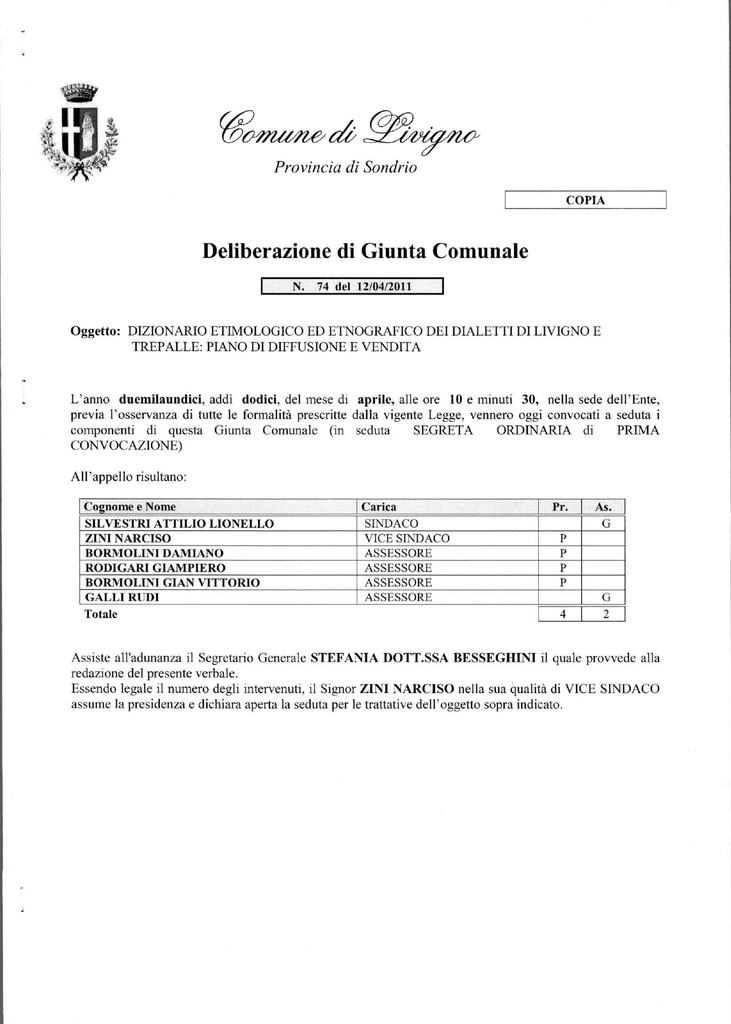 Comune di Livigno
Provincia di Sondrio

COPIA

Deliberazione di Giunta Comunale

N. 74 del 12/04/2011

Oggetto: DIZIONARIO ETIMOLOGICO ED ETNOGRAFICO DEI DIALETTI DI LIVIGNO E TREPALLE: PIANO DI DIFFUSIONE E VENDITA

L'anno duemilaundici, addì dodici, del mese di aprile, alle ore 10 e minuti 30, nella sede dell'Ente, previa l'osservanza di tutte le formalità prescritte dalla vigente Legge, vennero oggi convocati a seduta i componenti di questa Giunta Comunale (in seduta SEGRETA ORDINARIA di PRIMA CONVOCAZIONE)

All'appello risultano:

| Cognome e Nome | Carica | Pr. | As. |
|---|---|---|---|
| SILVESTRI ATTILIO LIONELLO | SINDACO | | G |
| ZINI NARCISO | VICE SINDACO | P | |
| BORMOLINI DAMIANO | ASSESSORE | P | |
| RODIGARI GIAMPIERO | ASSESSORE | P | |
| BORMOLINI GIAN VITTORIO | ASSESSORE | P | |
| GALLI RUDI | ASSESSORE | | G |
| Totale | | 4 | 2 |

Assiste all'adunanza il Segretario Generale STEFANIA DOTT.SSA BESSEGHINI il quale provvede alla redazione del presente verbale.
Essendo legale il numero degli intervenuti, il Signor ZINI NARCISO nella sua qualità di VICE SINDACO assume la presidenza e dichiara aperta la seduta per le trattative dell'oggetto sopra indicato.